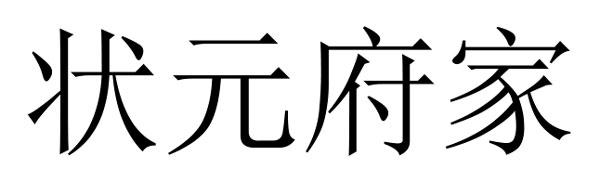 状元府家